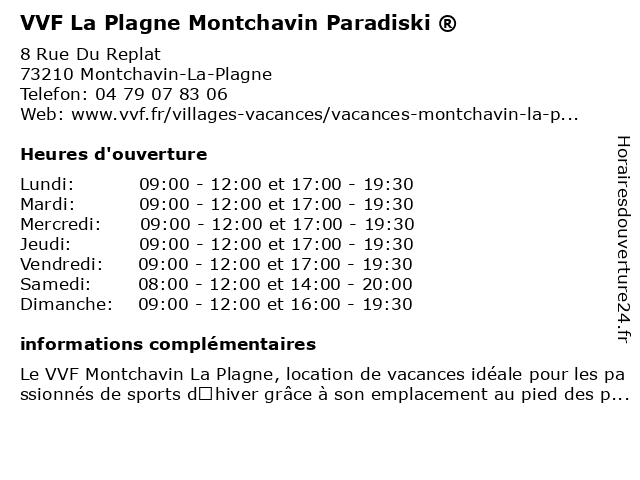 VVF La Plagne Montchavin Paradiski ®

8 Rue Du Replat
73210 Montchavin-La-Plagne
Telefon: 04 79 07 83 06
Web: www.vvf.fr/villages-vacances/vacances-montchavin-la-p...

Heures d'ouverture

| | |
|---|---|
| Lundi: | 09:00 - 12:00 et 17:00 - 19:30 |
| Mardi: | 09:00 - 12:00 et 17:00 - 19:30 |
| Mercredi: | 09:00 - 12:00 et 17:00 - 19:30 |
| Jeudi: | 09:00 - 12:00 et 17:00 - 19:30 |
| Vendredi: | 09:00 - 12:00 et 17:00 - 19:30 |
| Samedi: | 08:00 - 12:00 et 14:00 - 20:00 |
| Dimanche: | 09:00 - 12:00 et 16:00 - 19:30 |

informations complémentaires

Le VVF Montchavin La Plagne, location de vacances idéale pour les passionnés de sports d□hiver grâce à son emplacement au pied des p...

Horairesdouverture24.fr